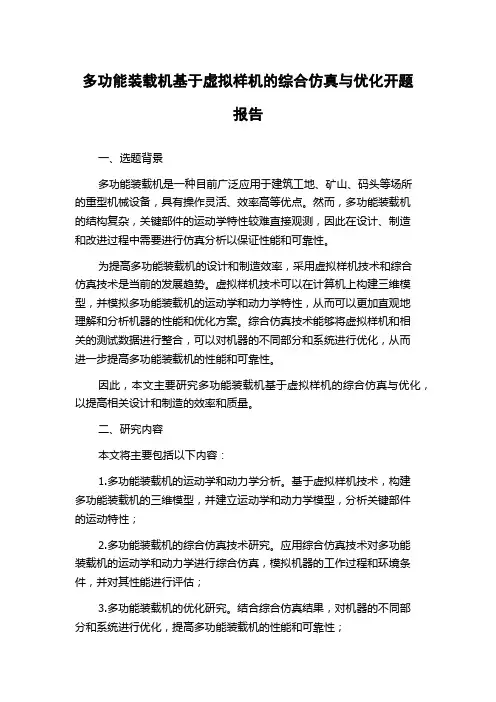 多功能装载机基于虚拟样机的综合仿真与优化开题报告

一、选题背景

多功能装载机是一种目前广泛应用于建筑工地、矿山、码头等场所的重型机械设备，具有操作灵活、效率高等优点。然而，多功能装载机的结构复杂，关键部件的运动学特性较难直接观测，因此在设计、制造和改进过程中需要进行仿真分析以保证性能和可靠性。

为提高多功能装载机的设计和制造效率，采用虚拟样机技术和综合仿真技术是当前的发展趋势。虚拟样机技术可以在计算机上构建三维模型，并模拟多功能装载机的运动学和动力学特性，从而可以更加直观地理解和分析机器的性能和优化方案。综合仿真技术能够将虚拟样机和相关的测试数据进行整合，可以对机器的不同部分和系统进行优化，从而进一步提高多功能装载机的性能和可靠性。

因此，本文主要研究多功能装载机基于虚拟样机的综合仿真与优化，以提高相关设计和制造的效率和质量。

二、研究内容

本文将主要包括以下内容：

1.多功能装载机的运动学和动力学分析。基于虚拟样机技术，构建多功能装载机的三维模型，并建立运动学和动力学模型，分析关键部件的运动特性；

2.多功能装载机的综合仿真技术研究。应用综合仿真技术对多功能装载机的运动学和动力学进行综合仿真，模拟机器的工作过程和环境条件，并对其性能进行评估；

3.多功能装载机的优化研究。结合综合仿真结果，对机器的不同部分和系统进行优化，提高多功能装载机的性能和可靠性；